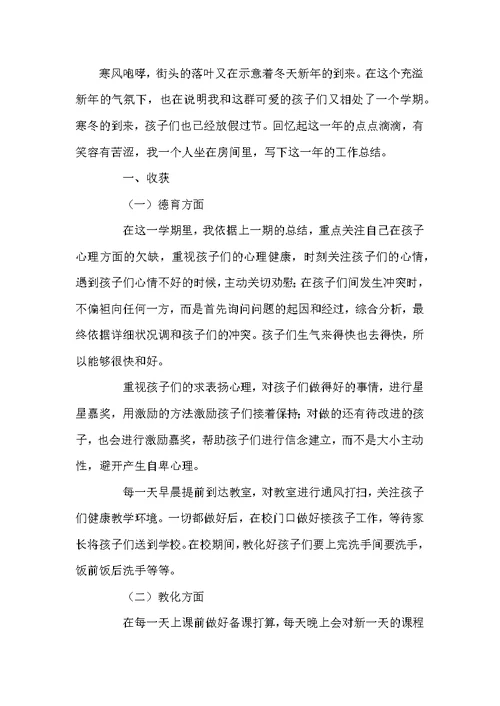 寒风咆哮，街头的落叶又在示意着冬天新年的到来。在这个充溢新年的气氛下，也在说明我和这群可爱的孩子们又相处了一个学期。寒冬的到来，孩子们也已经放假过节。回忆起这一年的点点滴滴，有笑容有苦涩，我一个人坐在房间里，写下这一年的工作总结。

一、收获

（一）德育方面

在这一学期里，我依据上一期的总结，重点关注自己在孩子心理方面的欠缺，重视孩子们的心理健康，时刻关注孩子们的心情，遇到孩子们心情不好的时候，主动关切劝慰；在孩子们间发生冲突时，不偏袒向任何一方，而是首先询问问题的起因和经过，综合分析，最终依据详细状况调和孩子们的冲突。孩子们生气来得快也去得快，所以能够很快和好。

重视孩子们的求表扬心理，对孩子们做得好的事情，进行星星嘉奖，用激励的方法激励孩子们接着保持；对做的还有待改进的孩子，也会进行激励嘉奖，帮助孩子们进行信念建立，而不是大小主动性，避开产生自卑心理。

每一天早晨提前到达教室，对教室进行通风打扫，关注孩子们健康教学环境。一切都做好后，在校门口做好接孩子工作，等待家长将孩子们送到学校。在校期间，教化好孩子们要上完洗手间要洗手，饭前饭后洗手等等。

（二）教化方面

在每一天上课前做好备课打算，每天晚上会对新一天的课程